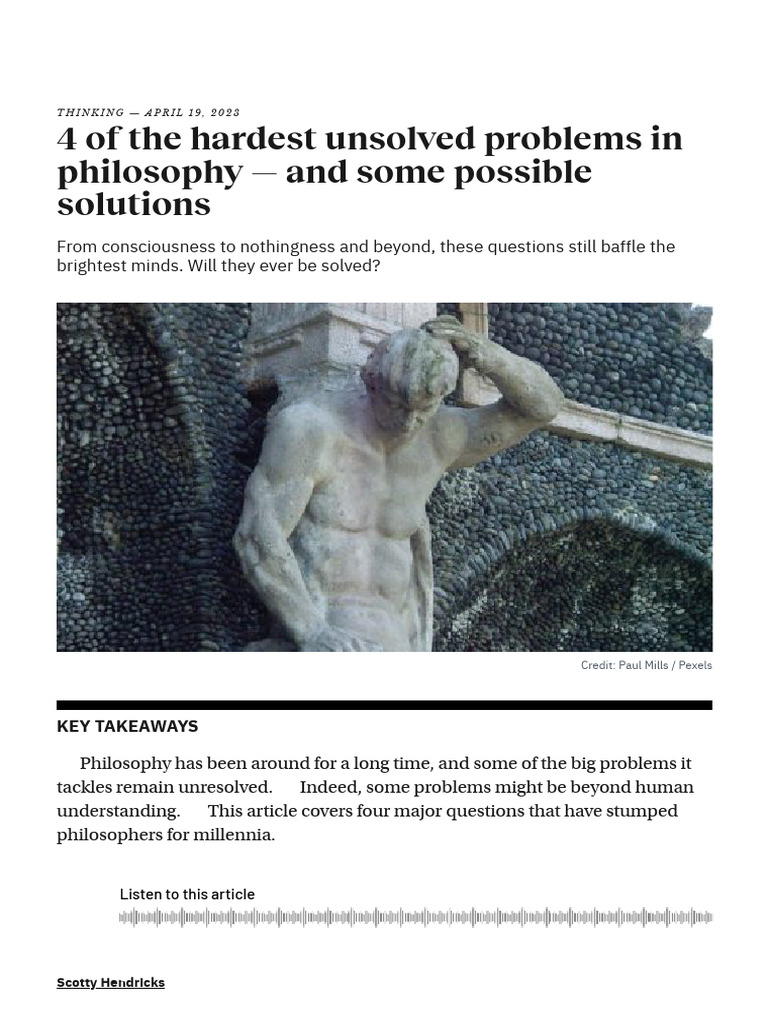 THINKING — APRIL 19, 2023

4 of the hardest unsolved problems in philosophy — and some possible solutions

From consciousness to nothingness and beyond, these questions still baffle the brightest minds. Will they ever be solved?

Credit: Paul Mills / Pexels

KEY TAKEAWAYS

Philosophy has been around for a long time, and some of the big problems it tackles remain unresolved. Indeed, some problems might be beyond human understanding. This article covers four major questions that have stumped philosophers for millennia.

Listen to this article

Scotty Hendricks